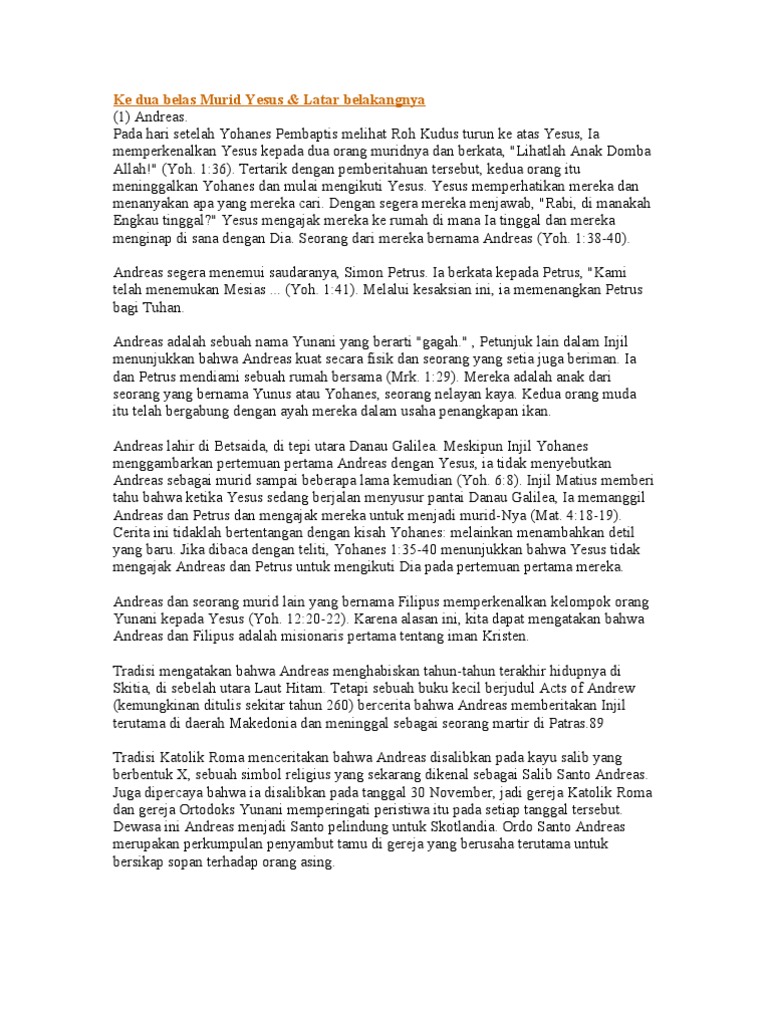 Ke dua belas Murid Yesus & Latar belakangnya
(1) Andreas.
Pada hari setelah Yohanes Pembaptis melihat Roh Kudus turun ke atas Yesus, Ia memperkenalkan Yesus kepada dua orang muridnya dan berkata, "Lihatlah Anak Domba Allah!" (Yoh. 1:36). Tertarik dengan pemberitahuan tersebut, kedua orang itu meninggalkan Yohanes dan mulai mengikuti Yesus. Yesus memperhatikan mereka dan menanyakan apa yang mereka cari. Dengan segera mereka menjawab, "Rabi, di manakah Engkau tinggal?" Yesus mengajak mereka ke rumah di mana Ia tinggal dan mereka menginap di sana dengan Dia. Seorang dari mereka bernama Andreas (Yoh. 1:38-40).

Andreas segera menemui saudaranya, Simon Petrus. Ia berkata kepada Petrus, "Kami telah menemukan Mesias ... (Yoh. 1:41). Melalui kesaksian ini, ia memenangkan Petrus bagi Tuhan.

Andreas adalah sebuah nama Yunani yang berarti "gagah." , Petunjuk lain dalam Injil menunjukkan bahwa Andreas kuat secara fisik dan seorang yang setia juga beriman. Ia dan Petrus mendiami sebuah rumah bersama (Mrk. 1:29). Mereka adalah anak dari seorang yang bernama Yunus atau Yohanes, seorang nelayan kaya. Kedua orang muda itu telah bergabung dengan ayah mereka dalam usaha penangkapan ikan.

Andreas lahir di Betsaida, di tepi utara Danau Galilea. Meskipun Injil Yohanes menggambarkan pertemuan pertama Andreas dengan Yesus, ia tidak menyebutkan Andreas sebagai murid sampai beberapa lama kemudian (Yoh. 6:8). Injil Matius memberi tahu bahwa ketika Yesus sedang berjalan menyusur pantai Danau Galilea, Ia memanggil Andreas dan Petrus dan mengajak mereka untuk menjadi murid-Nya (Mat. 4:18-19). Cerita ini tidaklah bertentangan dengan kisah Yohanes: melainkan menambahkan detil yang baru. Jika dibaca dengan teliti, Yohanes 1:35-40 menunjukkan bahwa Yesus tidak mengajak Andreas dan Petrus untuk mengikuti Dia pada pertemuan pertama mereka.

Andreas dan seorang murid lain yang bernama Filipus memperkenalkan kelompok orang Yunani kepada Yesus (Yoh. 12:20-22). Karena alasan ini, kita dapat mengatakan bahwa Andreas dan Filipus adalah misionaris pertama tentang iman Kristen.

Tradisi mengatakan bahwa Andreas menghabiskan tahun-tahun terakhir hidupnya di Skitia, di sebelah utara Laut Hitam. Tetapi sebuah buku kecil berjudul Acts of Andrew (kemungkinan ditulis sekitar tahun 260) bercerita bahwa Andreas memberitakan Injil terutama di daerah Makedonia dan meninggal sebagai seorang martir di Patras.89

Tradisi Katolik Roma menceritakan bahwa Andreas disalibkan pada kayu salib yang berbentuk X, sebuah simbol religius yang sekarang dikenal sebagai Salib Santo Andreas. Juga dipercaya bahwa ia disalibkan pada tanggal 30 November, jadi gereja Katolik Roma dan gereja Ortodoks Yunani memperingati peristiwa itu pada setiap tanggal tersebut. Dewasa ini Andreas menjadi Santo pelindung untuk Skotlandia. Ordo Santo Andreas merupakan perkumpulan penyambut tamu di gereja yang berusaha terutama untuk bersikap sopan terhadap orang asing.